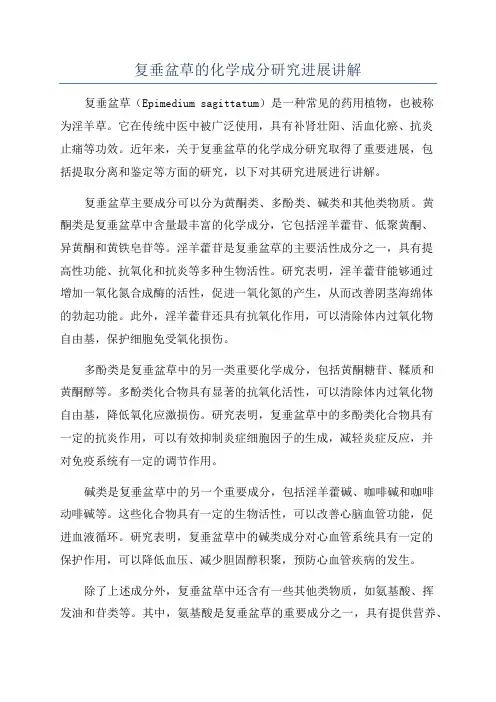 复垂盆草的化学成分研究进展讲解

复垂盆草（Epimedium sagittatum）是一种常见的药用植物，也被称为淫羊草。它在传统中医中被广泛使用，具有补肾壮阳、活血化瘀、抗炎止痛等功效。近年来，关于复垂盆草的化学成分研究取得了重要进展，包括提取分离和鉴定等方面的研究，以下对其研究进展进行讲解。

复垂盆草主要成分可以分为黄酮类、多酚类、碱类和其他类物质。黄酮类是复垂盆草中含量最丰富的化学成分，它包括淫羊藿苷、低聚黄酮、异黄酮和黄铁皂苷等。淫羊藿苷是复垂盆草的主要活性成分之一，具有提高性功能、抗氧化和抗炎等多种生物活性。研究表明，淫羊藿苷能够通过增加一氧化氮合成酶的活性，促进一氧化氮的产生，从而改善阴茎海绵体的勃起功能。此外，淫羊藿苷还具有抗氧化作用，可以清除体内过氧化物自由基，保护细胞免受氧化损伤。

多酚类是复垂盆草中的另一类重要化学成分，包括黄酮糖苷、鞣质和黄酮醇等。多酚类化合物具有显著的抗氧化活性，可以清除体内过氧化物自由基，降低氧化应激损伤。研究表明，复垂盆草中的多酚类化合物具有一定的抗炎作用，可以有效抑制炎症细胞因子的生成，减轻炎症反应，并对免疫系统有一定的调节作用。

碱类是复垂盆草中的另一个重要成分，包括淫羊藿碱、咖啡碱和咖啡动啡碱等。这些化合物具有一定的生物活性，可以改善心脑血管功能，促进血液循环。研究表明，复垂盆草中的碱类成分对心血管系统具有一定的保护作用，可以降低血压、减少胆固醇积聚，预防心血管疾病的发生。

除了上述成分外，复垂盆草中还含有一些其他类物质，如氨基酸、挥发油和苷类等。其中，氨基酸是复垂盆草的重要成分之一，具有提供营养、